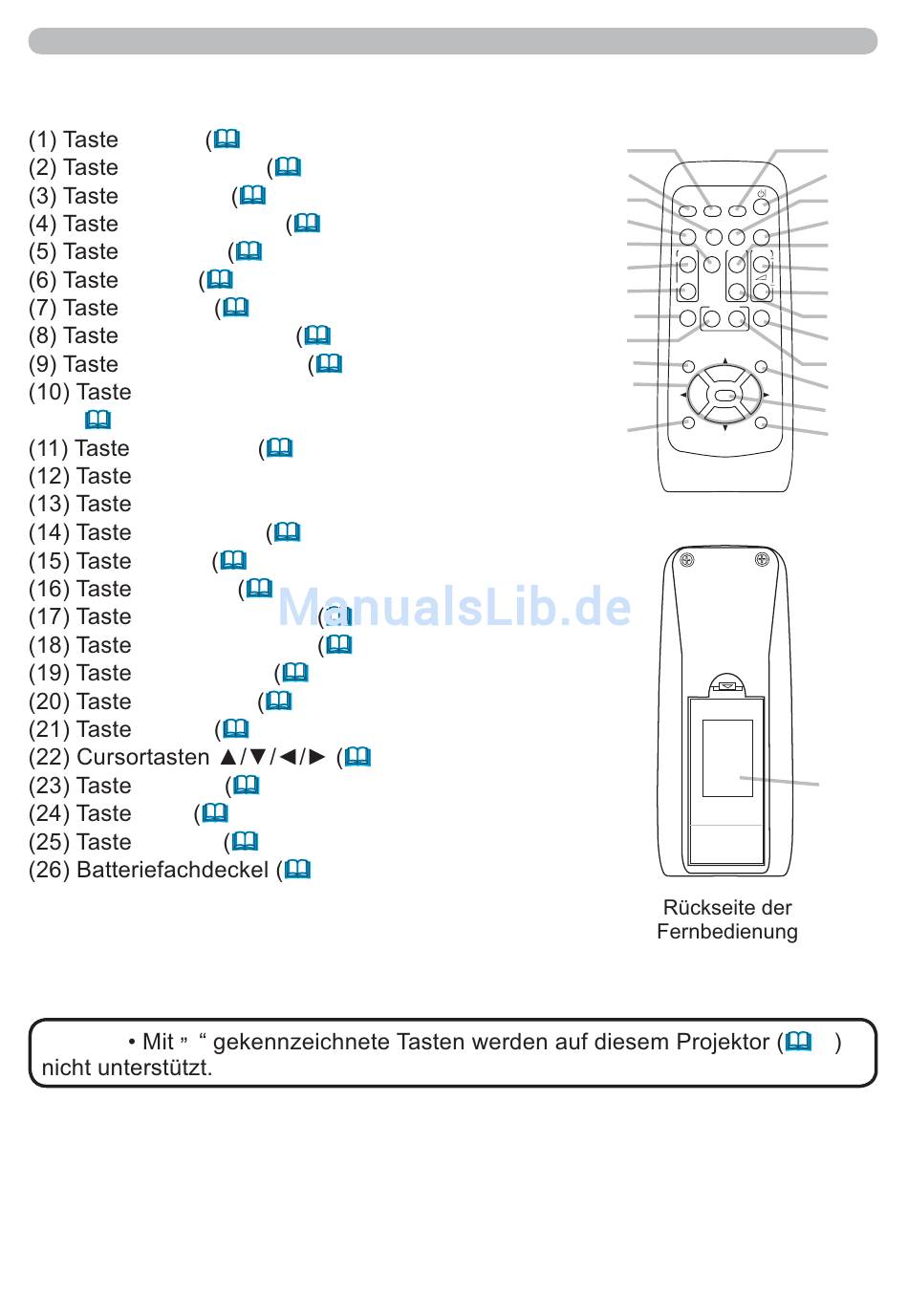 (1) Taste (
(2) Taste (
(3) Taste (
(4) Taste (
(5) Taste (
(6) Taste (
(7) Taste (
(8) Taste (
(9) Taste (
(10) Taste

(11) Taste (
(12) Taste
(13) Taste
(14) Taste (
(15) Taste (
(16) Taste (
(17) Taste (
(18) Taste (
(19) Taste (
(20) Taste (
(21) Taste (
(22) Cursortasten ▲/▼/◄/► (
(23) Taste (
(24) Taste (
(25) Taste (
(26) Batteriefachdeckel (

ManualsLib.de

Rückseite der Fernbedienung

• Mit „ “ gekennzeichnete Tasten werden auf diesem Projektor ( ) nicht unterstützt.